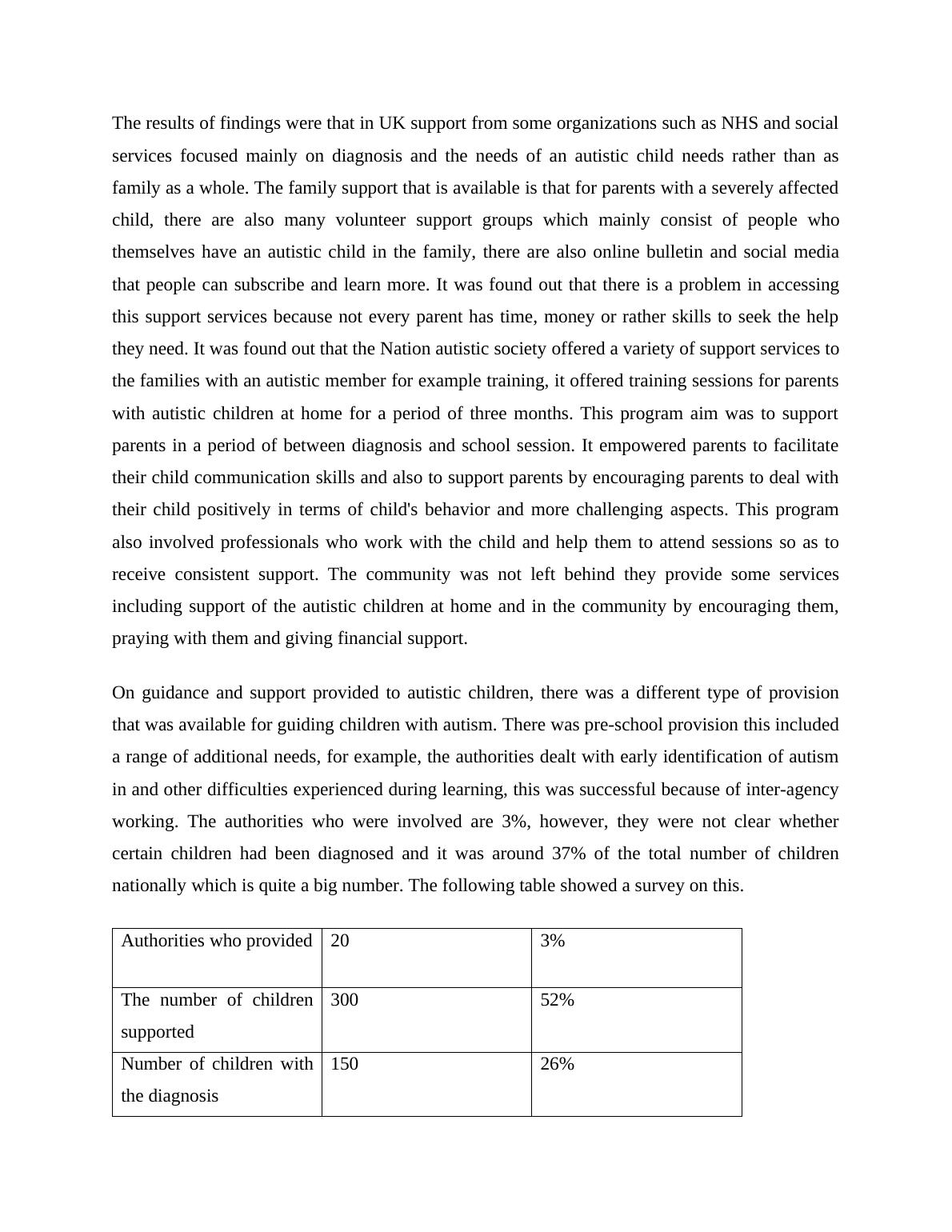 The results of findings were that in UK support from some organizations such as NHS and social services focused mainly on diagnosis and the needs of an autistic child needs rather than as family as a whole. The family support that is available is that for parents with a severely affected child, there are also many volunteer support groups which mainly consist of people who themselves have an autistic child in the family, there are also online bulletin and social media that people can subscribe and learn more. It was found out that there is a problem in accessing this support services because not every parent has time, money or rather skills to seek the help they need. It was found out that the Nation autistic society offered a variety of support services to the families with an autistic member for example training, it offered training sessions for parents with autistic children at home for a period of three months. This program aim was to support parents in a period of between diagnosis and school session. It empowered parents to facilitate their child communication skills and also to support parents by encouraging parents to deal with their child positively in terms of child's behavior and more challenging aspects. This program also involved professionals who work with the child and help them to attend sessions so as to receive consistent support. The community was not left behind they provide some services including support of the autistic children at home and in the community by encouraging them, praying with them and giving financial support.

On guidance and support provided to autistic children, there was a different type of provision that was available for guiding children with autism. There was pre-school provision this included a range of additional needs, for example, the authorities dealt with early identification of autism in and other difficulties experienced during learning, this was successful because of inter-agency working. The authorities who were involved are 3%, however, they were not clear whether certain children had been diagnosed and it was around 37% of the total number of children nationally which is quite a big number. The following table showed a survey on this.

| Authorities who provided | 20 | 3% |
|---|---|---|
| The number of children supported | 300 | 52% |
| Number of children with the diagnosis | 150 | 26% |